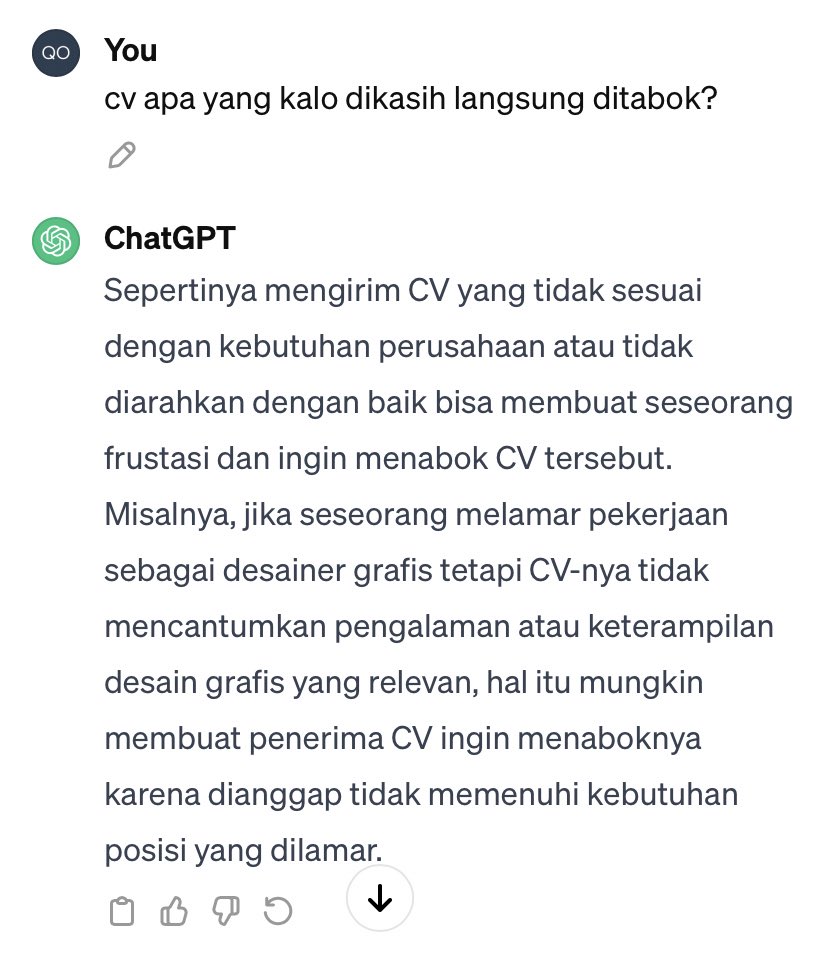 QO

You

cv apa yang kalo dikasih langsung ditabok?

ChatGPT

Sepertinya mengirim CV yang tidak sesuai dengan kebutuhan perusahaan atau tidak diarahkan dengan baik bisa membuat seseorang frustasi dan ingin menabok CV tersebut. Misalnya, jika seseorang melamar pekerjaan sebagai desainer grafis tetapi CV-nya tidak mencantumkan pengalaman atau keterampilan desain grafis yang relevan, hal itu mungkin membuat penerima CV ingin menaboknya karena dianggap tidak memenuhi kebutuhan posisi yang dilamar.